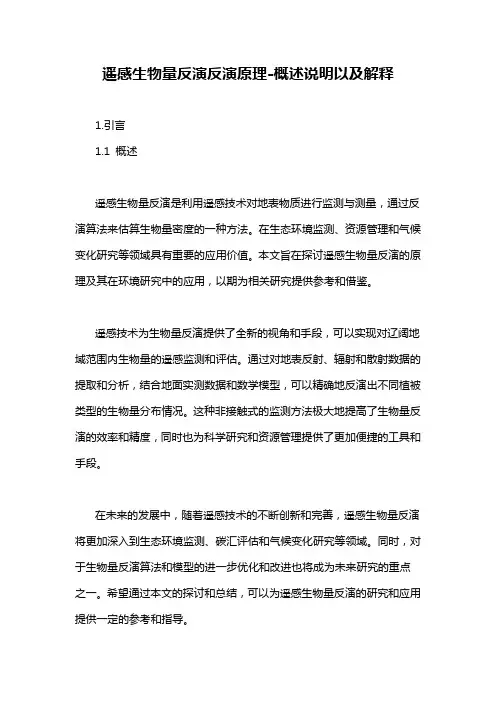 遥感生物量反演反演原理-概述说明以及解释

1.引言

1.1 概述

遥感生物量反演是利用遥感技术对地表物质进行监测与测量，通过反演算法来估算生物量密度的一种方法。在生态环境监测、资源管理和气候变化研究等领域具有重要的应用价值。本文旨在探讨遥感生物量反演的原理及其在环境研究中的应用，以期为相关研究提供参考和借鉴。

遥感技术为生物量反演提供了全新的视角和手段，可以实现对辽阔地域范围内生物量的遥感监测和评估。通过对地表反射、辐射和散射数据的提取和分析，结合地面实测数据和数学模型，可以精确地反演出不同植被类型的生物量分布情况。这种非接触式的监测方法极大地提高了生物量反演的效率和精度，同时也为科学研究和资源管理提供了更加便捷的工具和手段。

在未来的发展中，随着遥感技术的不断创新和完善，遥感生物量反演将更加深入到生态环境监测、碳汇评估和气候变化研究等领域。同时，对于生物量反演算法和模型的进一步优化和改进也将成为未来研究的重点之一。希望通过本文的探讨和总结，可以为遥感生物量反演的研究和应用提供一定的参考和指导。